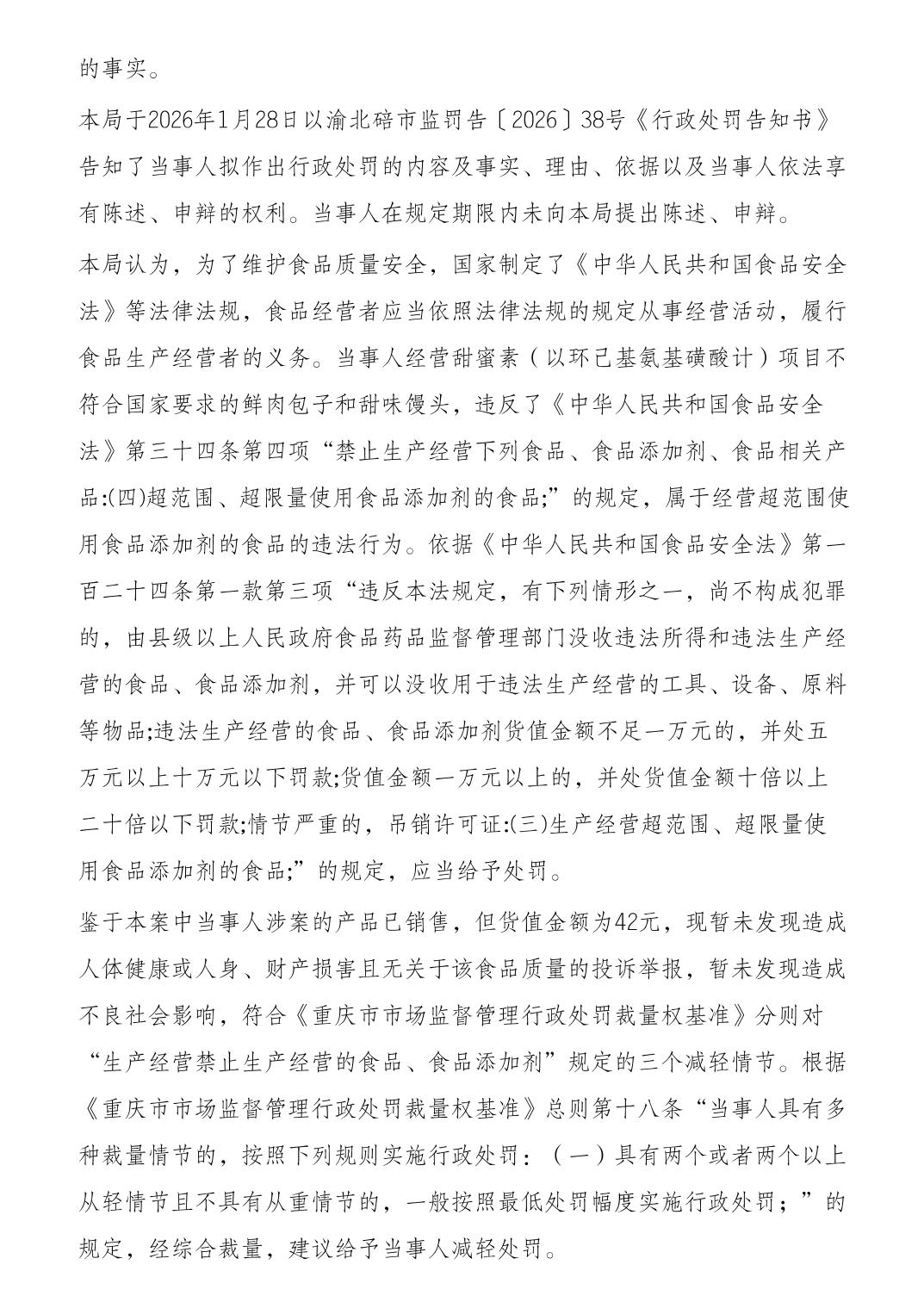 的事实。

本局于2026年1月28日以渝北碚市监罚告〔2026〕38号《行政处罚告知书》告知了当事人拟作出行政处罚的内容及事实、理由、依据以及当事人依法享有陈述、申辩的权利。当事人在规定期限内未向本局提出陈述、申辩。

本局认为，为了维护食品质量安全，国家制定了《中华人民共和国食品安全法》等法律法规，食品经营者应当依照法律法规的规定从事经营活动，履行食品生产经营者的义务。当事人经营甜蜜素（以环己基氨基磺酸计）项目不符合国家要求的鲜肉包子和甜味馒头，违反了《中华人民共和国食品安全法》第三十四条第四项“禁止生产经营下列食品、食品添加剂、食品相关产品:(四)超范围、超限量使用食品添加剂的食品;”的规定，属于经营超范围使用食品添加剂的食品的违法行为。依据《中华人民共和国食品安全法》第一百二十四条第一款第三项“违反本法规定，有下列情形之一，尚不构成犯罪的，由县级以上人民政府食品药品监督管理部门没收违法所得和违法生产经营的食品、食品添加剂，并可以没收用于违法生产经营的工具、设备、原料等物品;违法生产经营的食品、食品添加剂货值金额不足一万元的，并处五万元以上十万元以下罚款;货值金额一万元以上的，并处货值金额十倍以上二十倍以下罚款;情节严重的，吊销许可证:(三)生产经营超范围、超限量使用食品添加剂的食品;”的规定，应当给予处罚。

鉴于本案中当事人涉案的产品已销售，但货值金额为42元，现暂未发现造成人体健康或人身、财产损害且无关于该食品质量的投诉举报，暂未发现造成不良社会影响，符合《重庆市市场监督管理行政处罚裁量权基准》分则对“生产经营禁止生产经营的食品、食品添加剂”规定的三个减轻情节。根据《重庆市市场监督管理行政处罚裁量权基准》总则第十八条“当事人具有多种裁量情节的，按照下列规则实施行政处罚：（一）具有两个或者两个以上从轻情节且不具有从重情节的，一般按照最低处罚幅度实施行政处罚；”的规定，经综合裁量，建议给予当事人减轻处罚。